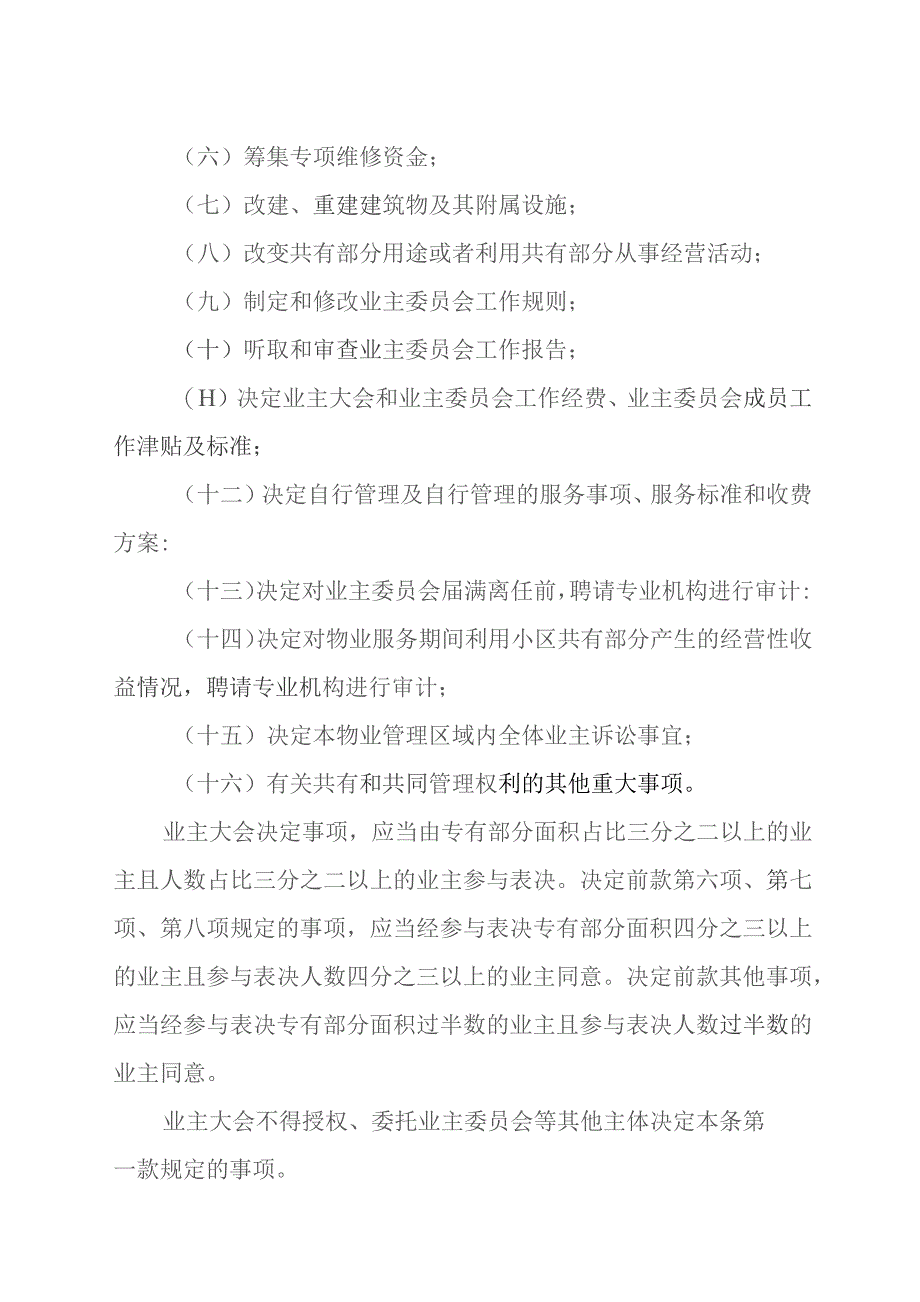 （六）筹集专项维修资金；

（七）改建、重建建筑物及其附属设施；

（八）改变共有部分用途或者利用共有部分从事经营活动；

（九）制定和修改业主委员会工作规则；

（十）听取和审查业主委员会工作报告；

（H）决定业主大会和业主委员会工作经费、业主委员会成员工作津贴及标准；

（十二）决定自行管理及自行管理的服务事项、服务标准和收费方案:

（十三）决定对业主委员会届满离任前，聘请专业机构进行审计:

（十四）决定对物业服务期间利用小区共有部分产生的经营性收益情况，聘请专业机构进行审计；

（十五）决定本物业管理区域内全体业主诉讼事宜；

（十六）有关共有和共同管理权利的其他重大事项。

业主大会决定事项，应当由专有部分面积占比三分之二以上的业主且人数占比三分之二以上的业主参与表决。决定前款第六项、第七项、第八项规定的事项，应当经参与表决专有部分面积四分之三以上的业主且参与表决人数四分之三以上的业主同意。决定前款其他事项，应当经参与表决专有部分面积过半数的业主且参与表决人数过半数的业主同意。

业主大会不得授权、委托业主委员会等其他主体决定本条第一款规定的事项。